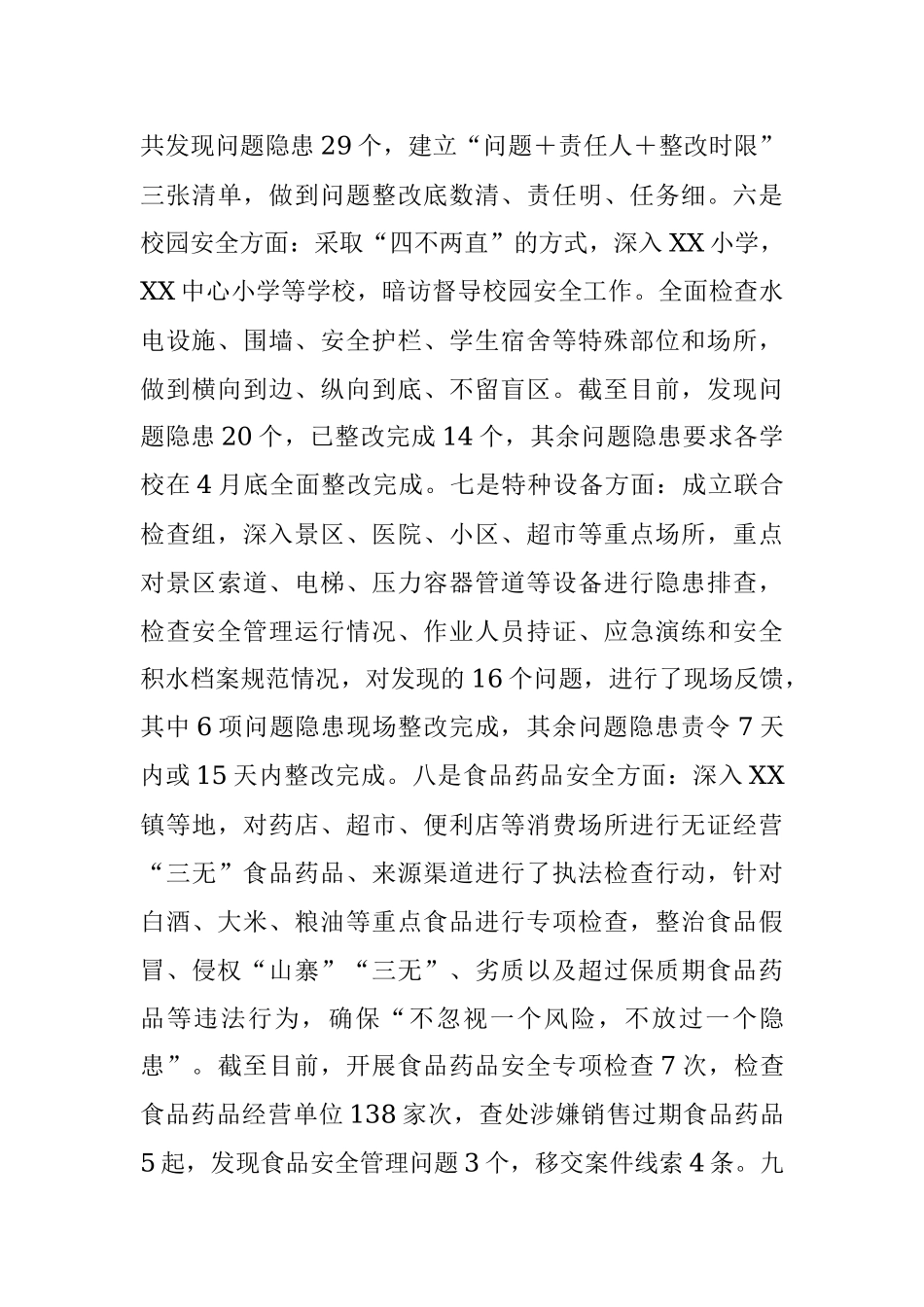 共发现问题隐患29个，建立“问题＋责任人＋整改时限”三张清单，做到问题整改底数清、责任明、任务细。六是校园安全方面：采取“四不两直”的方式，深入XX小学，XX中心小学等学校，暗访督导校园安全工作。全面检查水电设施、围墙、安全护栏、学生宿舍等特殊部位和场所，做到横向到边、纵向到底、不留盲区。截至目前，发现问题隐患20个，已整改完成14个，其余问题隐患要求各学校在4月底全面整改完成。七是特种设备方面：成立联合检查组，深入景区、医院、小区、超市等重点场所，重点对景区索道、电梯、压力容器管道等设备进行隐患排查，检查安全管理运行情况、作业人员持证、应急演练和安全积水档案规范情况，对发现的16个问题，进行了现场反馈，其中6项问题隐患现场整改完成，其余问题隐患责令7天内或15天内整改完成。八是食品药品安全方面：深入XX镇等地，对药店、超市、便利店等消费场所进行无证经营“三无”食品药品、来源渠道进行了执法检查行动，针对白酒、大米、粮油等重点食品进行专项检查，整治食品假冒、侵权“山寨”“三无”、劣质以及超过保质期食品药品等违法行为，确保“不忽视一个风险，不放过一个隐患”。截至目前，开展食品药品安全专项检查7次，检查食品药品经营单位138家次，查处涉嫌销售过期食品药品5起，发现食品安全管理问题3个，移交案件线索4条。九